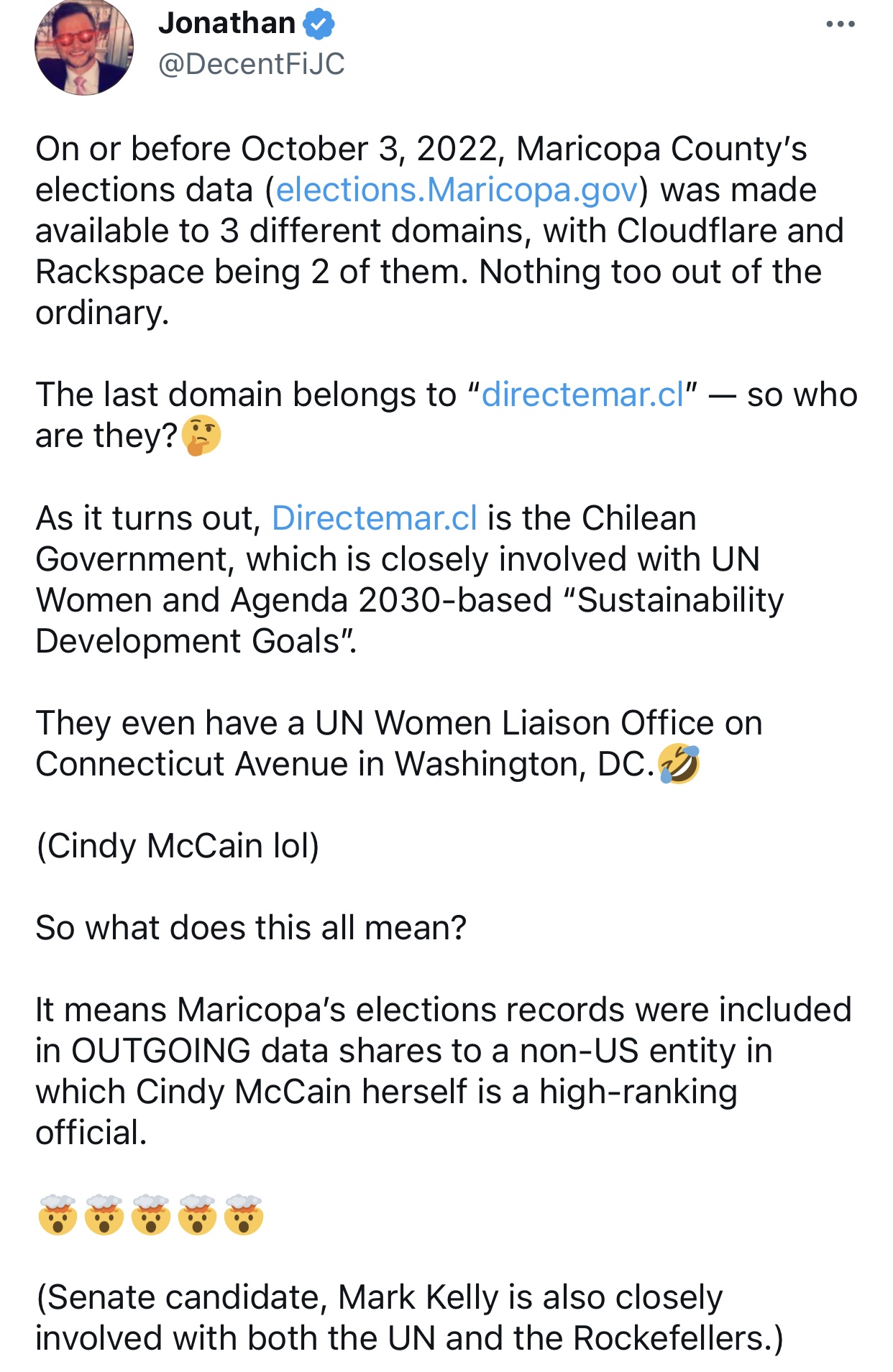 Jonathan
@DecentFiJC

On or before October 3, 2022, Maricopa County's elections data (elections.Maricopa.gov) was made available to 3 different domains, with Cloudflare and Rackspace being 2 of them. Nothing too out of the ordinary.

The last domain belongs to "directemar.cl" — so who are they?🤔

As it turns out, Directemar.cl is the Chilean Government, which is closely involved with UN Women and Agenda 2030-based "Sustainability Development Goals".

They even have a UN Women Liaison Office on Connecticut Avenue in Washington, DC.🤣

(Cindy McCain lol)

So what does this all mean?

It means Maricopa's elections records were included in OUTGOING data shares to a non-US entity in which Cindy McCain herself is a high-ranking official.

🤯🤯🤯🤯🤯

(Senate candidate, Mark Kelly is also closely involved with both the UN and the Rockefellers.)